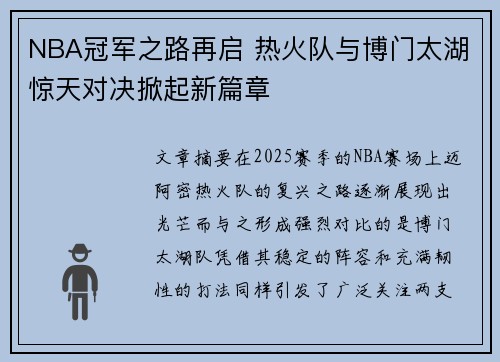 NBA冠军之路再启 热火队与博门太湖惊天对决掀起新篇章

文章摘要在2025赛季的NBA赛场上迈阿密热火队的复兴之路逐渐展现出光芒而与之形成强烈对比的是博门太湖队凭借其稳定的阵容和充满韧性的打法同样引发了广泛关注两支